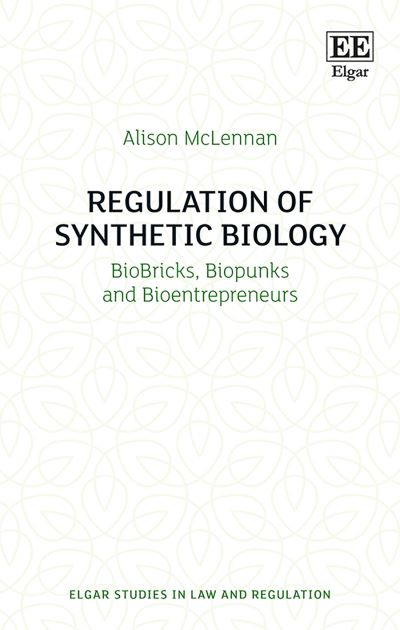 EE
Elgar

Alison McLennan

REGULATION OF SYNTHETIC BIOLOGY

BioBricks, Biopunks and Bioentrepreneurs

ELGAR STUDIES IN LAW AND REGULATION